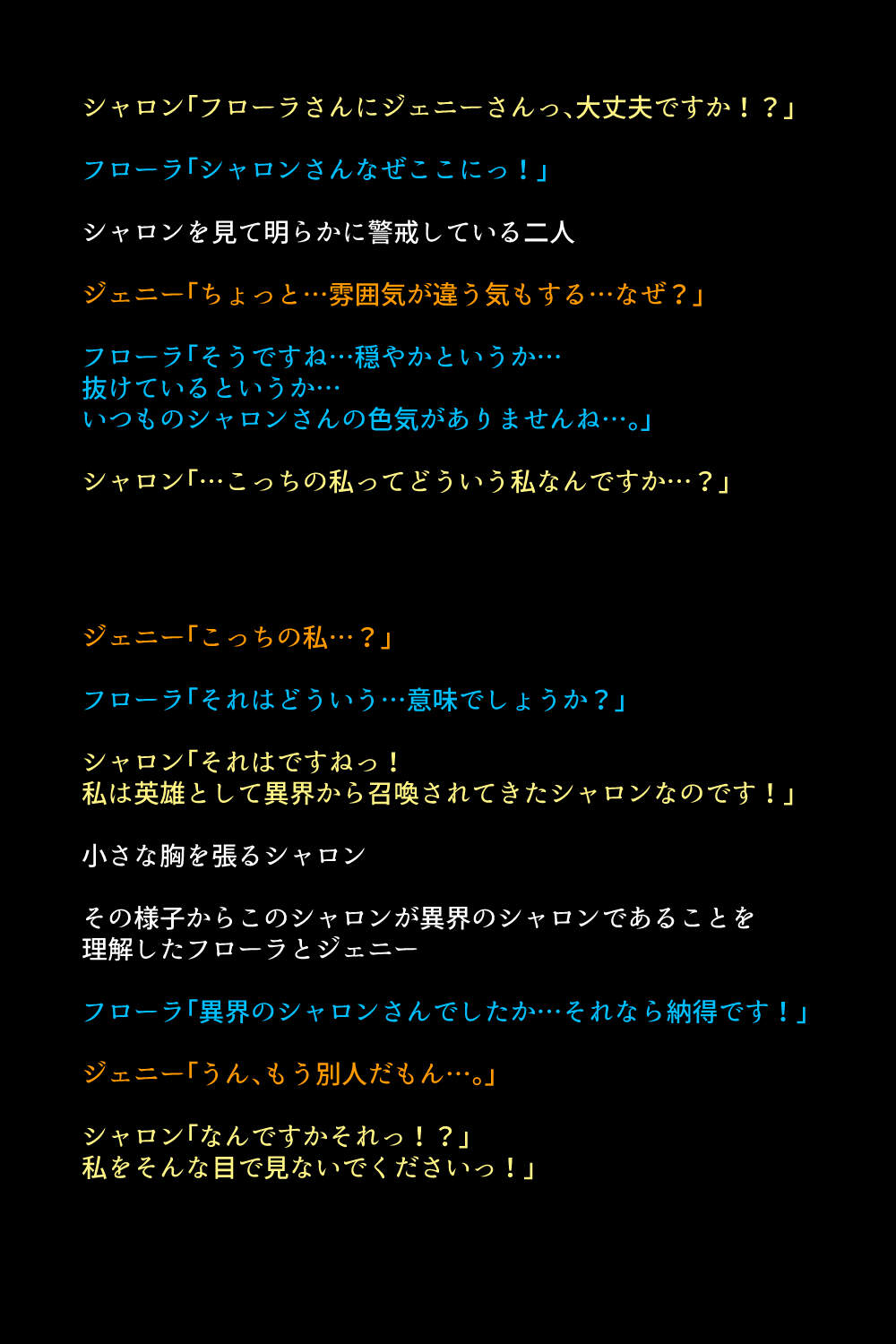 シャロン「フローラさんにジェニーさんっ、大丈夫ですか！？」

フローラ「シャロンさんなぜここにっ！」

シャロンを見て明らかに警戒している二人

ジェニー「ちょっと…雰囲気が違う気もする…なぜ？」

フローラ「そうですね…穏やかというか…
抜けているというか…
いつものシャロンさんの色気がありませんね…。」

シャロン「…こっちの私ってどういう私なんですか…？」

ジェニー「こっちの私…？」

フローラ「それはどういう…意味でしょうか？」

シャロン「それはですねっ！
私は英雄として異界から召喚されてきたシャロンなのです！」

小さな胸を張るシャロン

その様子からこのシャロンが異界のシャロンであることを
理解したフローラとジェニー

フローラ「異界のシャロンさんでしたか…それなら納得です！」

ジェニー「うん、もう別人だもん…。」

シャロン「なんですかそれっ！？」
私をそんな目で見ないでくださいっ！」